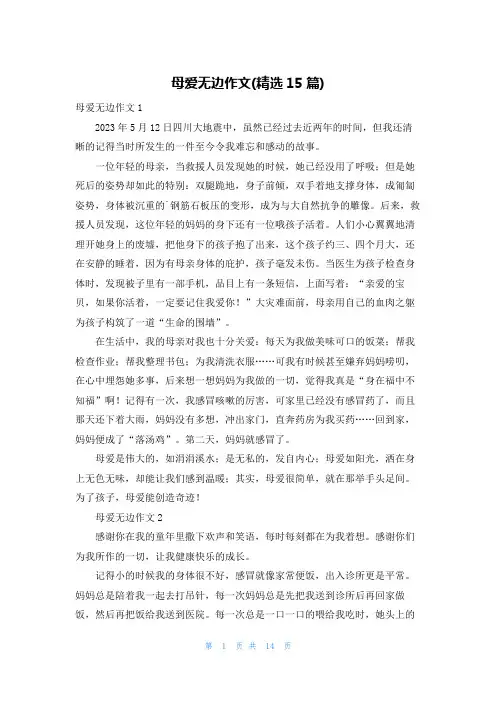 母爱无边作文(精选 15 篇)

母爱无边作文 1

2023 年 5 月 12 日四川大地震中，虽然已经过去近两年的时间，但我还清晰的记得当时所发生的一件至今令我难忘和感动的故事。

一位年轻的母亲，当救援人员发现她的时候，她已经没用了呼吸；但是她死后的姿势却如此的特别：双腿跪地，身子前倾，双手着地支撑身体，成匍匐姿势，身体被沉重的`钢筋石板压的变形，成为与大自然抗争的雕像。后来，救援人员发现，这位年轻的妈妈的身下还有一位哦孩子活着。人们小心翼翼地清理开她身上的废墟，把他身下的孩子抱了出来，这个孩子约三、四个月大，还在安静的睡着，因为有母亲身体的庇护，孩子毫发未伤。当医生为孩子检查身体时，发现被子里有一部手机，品目上有一条短信，上面写着：“亲爱的宝贝，如果你活着，一定要记住我爱你！”大灾难面前，母亲用自己的血肉之躯为孩子构筑了一道“生命的围墙”。

在生活中，我的母亲对我也十分关爱：每天为我做美味可口的饭菜；帮我检查作业；帮我整理书包；为我清洗衣服……可我有时候甚至嫌弃妈妈唠叨，在心中埋怨她多事，后来想一想妈妈为我做的一切，觉得我真是“身在福中不知福”啊！记得有一次，我感冒咳嗽的厉害，可家里已经没有感冒药了，而且那天还下着大雨，妈妈没有多想，冲出家门，直奔药房为我买药……回到家，妈妈便成了“落汤鸡”。第二天，妈妈就感冒了。

母爱是伟大的，如涓涓溪水；是无私的，发自内心；母爱如阳光，洒在身上无色无味，却能让我们感到温暖；其实，母爱很简单，就在那举手头足间。为了孩子，母爱能创造奇迹！

母爱无边作文 2

感谢你在我的童年里撒下欢声和笑语，每时每刻都在为我着想。感谢你们为我所作的一切，让我健康快乐的成长。

记得小的时候我的身体很不好，感冒就像家常便饭，出入诊所更是平常。妈妈总是陪着我一起去打吊针，每一次妈妈总是先把我送到诊所后再回家做饭，然后再把饭给我送到医院。每一次总是一口一口的喂给我吃时，她头上的

第 1 页 共 14 页